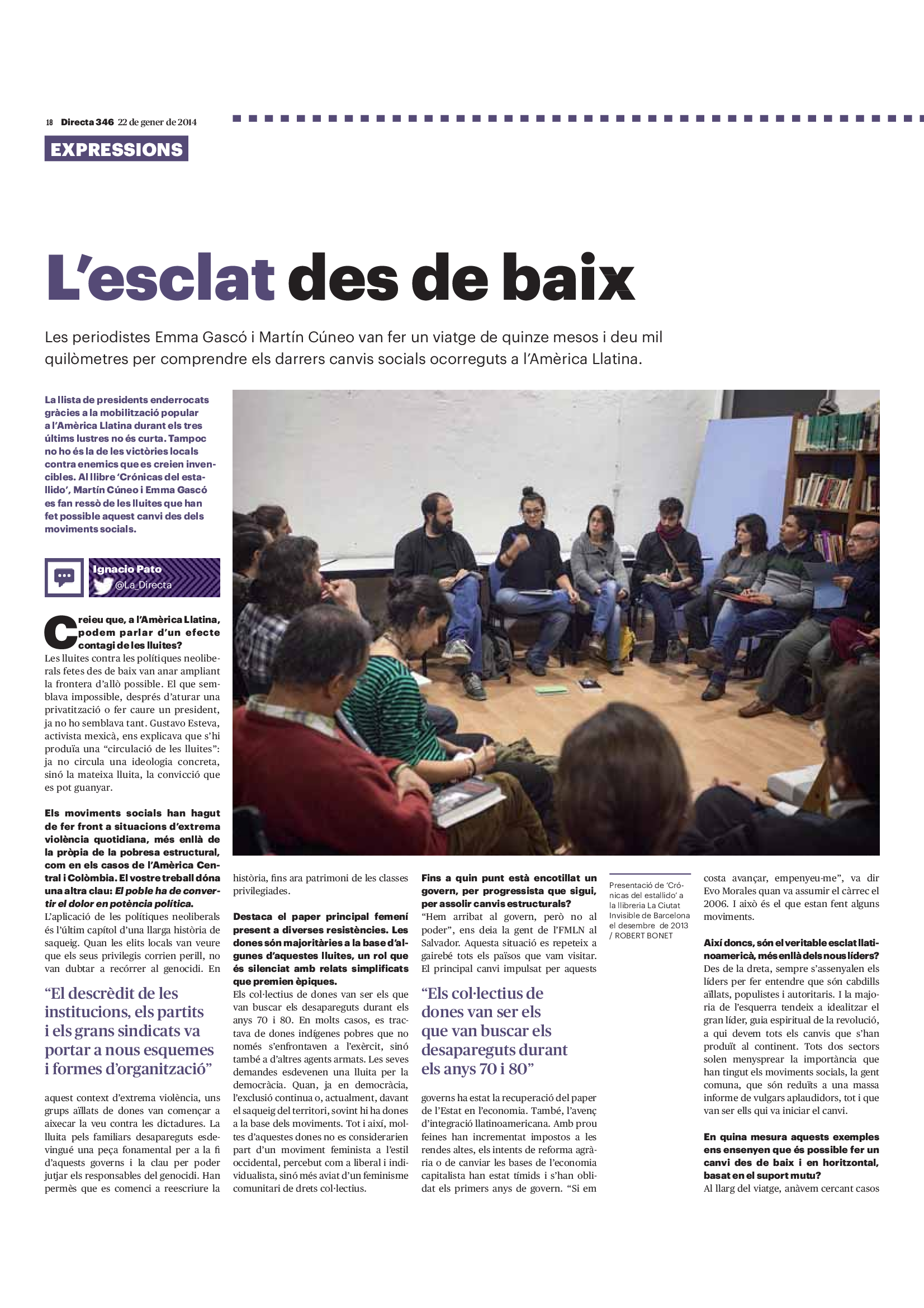 18 Directa 346 22 de gener de 2014

EXPRESSIONS

L'esclat des de baix

Les periodistes Emma Gascó i Martín Cúneo van fer un viatge de quinze mesos i deu mil quilòmetres per comprendre els darrers canvis socials ocorreguts a l'Amèrica Llatina.

La llista de presidents enderrocats gràcies a la mobilització popular a l'Amèrica Llatina durant els tres últims lustres no és curta. Tampoc no ho és la de les victòries locals contra enemics que es creien invencibles. Al llibre 'Crónicas del estallido', Martín Cúneo i Emma Gascó es fan ressò de les lluites que han fet possible aquest canvi des dels moviments socials.

Ignacio Pato
@La_Directa

Creieu que, a l'Amèrica Llatina, podem parlar d'un efecte contagi de les lluites?
Les lluites contra les polítiques neoliberals fetes des de baix van anar ampliant la frontera d'allò possible. El que semblava impossible, després d'aturar una privatització o fer caure un president, ja no ho semblava tant. Gustavo Esteva, activista mexicà, ens explicava que s'hi produïa una "circulació de les lluites": ja no circula una ideologia concreta, sinó la mateixa lluita, la convicció que es pot guanyar.

Els moviments socials han hagut de fer front a situacions d'extrema violència quotidiana, més enllà de la pròpia de la pobresa estructural, com en els casos de l'Amèrica Central i Colòmbia. El vostre treball dóna una altra clau: El poble ha de convertir el dolor en potència política.
L'aplicació de les polítiques neoliberals és l'últim capítol d'una llarga història de saqueig. Quan les elits locals van veure que els seus privilegis corrien perill, no van dubtar a recórrer al genocidi. En

"El descrèdit de les institucions, els partits i els grans sindicats va portar a nous esquemes i formes d'organització"

aquest context d'extrema violència, uns grups aïllats de dones van començar a aixecar la veu contra les dictadures. La lluita pels familiars desapareguts esdevingué una peça fonamental per a la fi d'aquests governs i la clau per poder jutjar els responsables del genocidi. Han permès que es comenci a reescriure la història, fins ara patrimoni de les classes privilegiades.

Destaca el paper principal femení present a diverses resistències. Les dones són majoritàries a la base d'algunes d'aquestes lluites, un rol que és silenciat amb relats simplificats que premien èpiques.
Els col·lectius de dones van ser els que van buscar els desapareguts durant els anys 70 i 80. En molts casos, es tractava de dones indígenes pobres que no només s'enfrontaven a l'exèrcit, sinó també a d'altres agents armats. Les seves demandes esdevenen una lluita per la democràcia. Quan, ja en democràcia, l'exclusió continua o, actualment, davant el saqueig del territori, sovint hi ha dones a la base dels moviments. Tot i així, moltes d'aquestes dones no es considerarien part d'un moviment feminista a l'estil occidental, percebut com a liberal i individualista, sinó més aviat d'un feminisme comunitari de drets col·lectius.

Fins a quin punt està encotillat un govern, per progressista que sigui, per assolir canvis estructurals?
"Hem arribat al govern, però no al poder", ens deia la gent de l'FMLN al Salvador. Aquesta situació es repeteix a gairebé tots els països que vam visitar. El principal canvi impulsat per aquests

"Els col·lectius de dones van ser els que van buscar els desapareguts durant els anys 70 i 80"

governs ha estat la recuperació del paper de l'Estat en l'economia. També, l'avenç d'integració llatinoamericana. Amb prou feines han incrementat impostos a les rendes altes, els intents de reforma agrària o de canviar les bases de l'economia capitalista han estat tímids i s'han oblidat els primers anys de govern. "Si em

Presentació de 'Crónicas del estallido' a la llibreria La Ciutat Invisible de Barcelona el desembre de 2013 / ROBERT BONET

costa avançar, empenyeu-me", va dir Evo Morales quan va assumir el càrrec el 2006. I això és el que estan fent alguns moviments.

Així doncs, són el veritable esclat llatinoamericà, més enllà dels nous líders?
Des de la dreta, sempre s'assenyalen els líders per fer entendre que són cabdills aïllats, populistes i autoritaris. I la majoria de l'esquerra tendeix a idealitzar el gran líder, guia espiritual de la revolució, a qui devem tots els canvis que s'han produït al continent. Tots dos sectors solen menysprear la importància que han tingut els moviments socials, la gent comuna, que són reduïts a una massa informe de vulgars aplaudidors, tot i que van ser ells qui va iniciar el canvi.

En quina mesura aquests exemples ens ensenyen que és possible fer un canvi des de baix i en horitzontal, basat en el suport mutu?
Al llarg del viatge, anàvem cercant casos